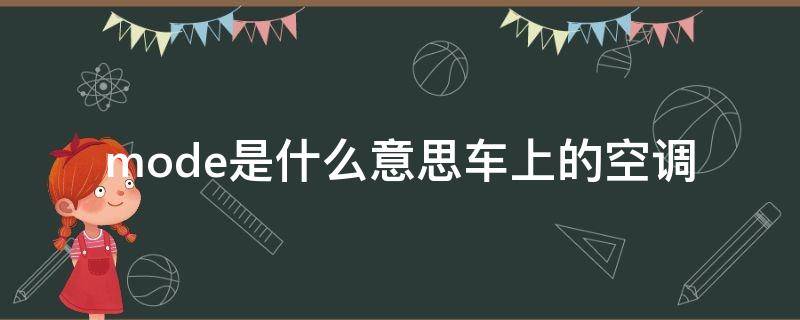 mode是什么意思车上的空调